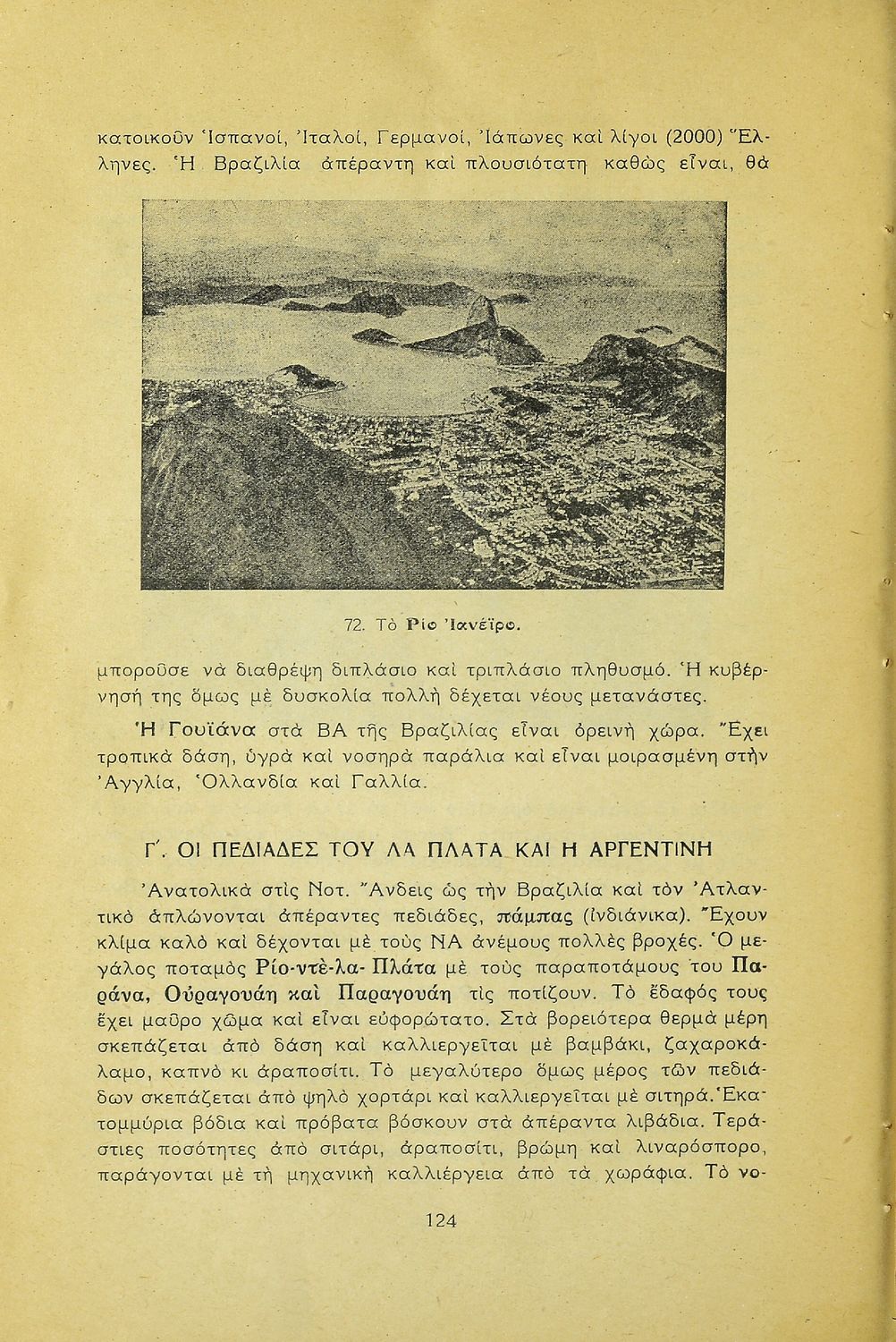 κατοικοῦν Ἱσπανοί, Ἰταλοί, Γερμανοί, Ἰάπωνες καὶ λίγοι (2000) Ἕλληνες. Ἡ Βραζιλία ἀπέραντη καὶ πλουσιότατη καθὼς εἶναι, θὰ

72. Τὸ Ρίο Ἰανέϊρο.

μποροῦσε νὰ διαθρέψη διπλάσιο καὶ τριπλάσιο πληθυσμό. Ἡ κυβέρνησή της ὅμως μὲ δυσκολία πολλὴ δέχεται νέους μετανάστες.

Ἡ Γουϊάνα στὰ ΒΑ τῆς Βραζιλίας εἶναι ὀρεινὴ χώρα. Ἔχει τροπικὰ δάση, ὑγρὰ καὶ νοσηρὰ παράλια καὶ εἶναι μοιρασμένη στὴν Ἀγγλία, Ὁλλανδία καὶ Γαλλία.

Γ΄. ΟΙ ΠΕΔΙΑΔΕΣ ΤΟΥ ΛΑ ΠΛΑΤΑ ΚΑΙ Η ΑΡΓΕΝΤΙΝΗ

Ἀνατολικὰ στὶς Νοτ. Ἄνδεις ὡς τὴν Βραζιλία καὶ τὸν Ἀτλαντικὸ ἁπλώνονται ἀπέραντες πεδιάδες, πάμπας (ἰνδιάνικα). Ἔχουν κλίμα καλὸ καὶ δέχονται μὲ τοὺς ΝΑ ἀνέμους πολλὲς βροχές. Ὁ μεγάλος ποταμὸς Ρίο-ντὲ-λα-Πλάτα μὲ τοὺς παραποτάμους του Παράνα, Οὐραγουάη καὶ Παραγουάη τὶς ποτίζουν. Τὸ ἔδαφός τους ἔχει μαῦρο χῶμα καὶ εἶναι εὐφορώτατο. Στὰ βορειότερα θερμὰ μέρη σκεπάζεται ἀπὸ δάση καὶ καλλιεργεῖται μὲ βαμβάκι, ζαχαροκάλαμο, καπνὸ κι ἀραποσίτι. Τὸ μεγαλύτερο ὅμως μέρος τῶν πεδιάδων σκεπάζεται ἀπὸ ψηλὸ χορτάρι καὶ καλλιεργεῖται μὲ σιτηρά. Ἑκατομμύρια βόδια καὶ πρόβατα βόσκουν στὰ ἀπέραντα λιβάδια. Τεράστιες ποσότητες ἀπὸ σιτάρι, ἀραποσίτι, βρώμη καὶ λιναρόσπορο, παράγονται μὲ τὴ μηχανικὴ καλλιέργεια ἀπὸ τὰ χωράφια. Τὸ νο-

124